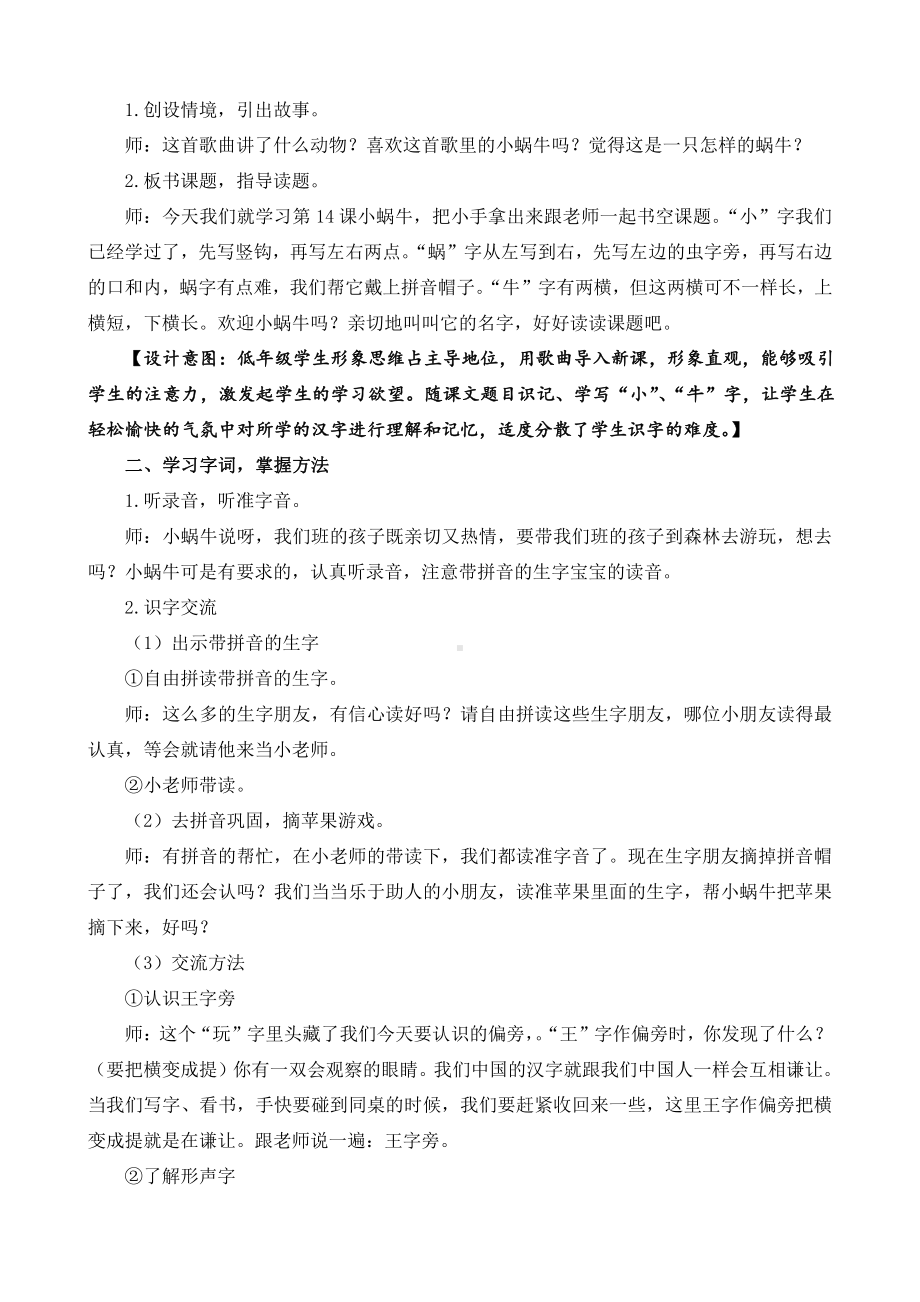 1.创设情境，引出故事。

师：这首歌曲讲了什么动物？喜欢这首歌里的小蜗牛吗？觉得这是一只怎样的蜗牛？

2.板书课题，指导读题。

师：今天我们就学习第 14 课小蜗牛，把小手拿出来跟老师一起书空课题。“小”字我们已经学过了，先写竖钩，再写左右两点。“蜗”字从左写到右，先写左边的虫字旁，再写右边的口和内，蜗字有点难，我们帮它戴上拼音帽子。“牛”字有两横，但这两横可不一样长，上横短，下横长。欢迎小蜗牛吗？亲切地叫叫它的名字，好好读读课题吧。

【设计意图：低年级学生形象思维占主导地位，用歌曲导入新课，形象直观，能够吸引学生的注意力，激发起学生的学习欲望。随课文题目识记、学写“小”、“牛”字，让学生在轻松愉快的气氛中对所学的汉字进行理解和记忆，适度分散了学生识字的难度。】

二、学习字词，掌握方法

1.听录音，听准字音。

师：小蜗牛说呀，我们班的孩子既亲切又热情，要带我们班的孩子到森林去游玩，想去吗？小蜗牛可是有要求的，认真听录音，注意带拼音的生字宝宝的读音。

2.识字交流

（1）出示带拼音的生字

①自由拼读带拼音的生字。

师：这么多的生字朋友，有信心读好吗？请自由拼读这些生字朋友，哪位小朋友读得最认真，等会就请他来当小老师。

②小老师带读。

（2）去拼音巩固，摘苹果游戏。

师：有拼音的帮忙，在小老师的带读下，我们都读准字音了。现在生字朋友摘掉拼音帽子了，我们还会认吗？我们当当乐于助人的小朋友，读准苹果里面的生字，帮小蜗牛把苹果摘下来，好吗？

（3）交流方法

①认识王字旁

师：这个“玩”字里头藏了我们今天要认识的偏旁，。“王”字作偏旁时，你发现了什么？（要把横变成提）你有一双会观察的眼睛。我们中国的汉字就跟我们中国人一样会互相谦让。当我们写字、看书，手快要碰到同桌的时候，我们要赶紧收回来一些，这里王字作偏旁把横变成提就是在谦让。跟老师说一遍：王字旁。

②了解形声字